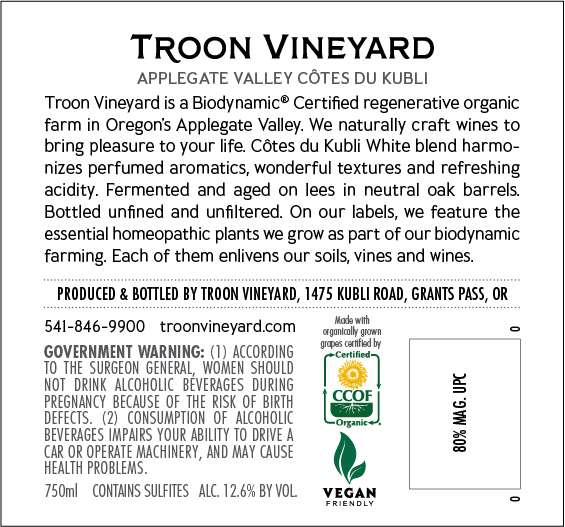 TROON VINEYARD

APPLEGATE VALLEY CÔTES DU KUBLI

Troon Vineyard is a Biodynamic® Certified regenerative organic farm in Oregon's Applegate Valley. We naturally craft wines to bring pleasure to your life. Côtes du Kubli White blend harmonizes perfumed aromatics, wonderful textures and refreshing acidity. Fermented and aged on lees in neutral oak barrels. Bottled unfined and unfiltered. On our labels, we feature the essential homeopathic plants we grow as part of our biodynamic farming. Each of them enlivens our soils, vines and wines.

PRODUCED & BOTTLED BY TROON VINEYARD, 1475 KUBLI ROAD, GRANTS PASS, OR

541-846-9900 troonvineyard.com

GOVERNMENT WARNING: (1) ACCORDING TO THE SURGEON GENERAL, WOMEN SHOULD NOT DRINK ALCOHOLIC BEVERAGES DURING PREGNANCY BECAUSE OF THE RISK OF BIRTH DEFECTS. (2) CONSUMPTION OF ALCOHOLIC BEVERAGES IMPAIRS YOUR ABILITY TO DRIVE A CAR OR OPERATE MACHINERY, AND MAY CAUSE HEALTH PROBLEMS.

750ml CONTAINS SULFITES ALC. 12.6% BY VOL.

Made with organically grown grapes certified by

Certified
CCOF
Organic

VEGAN
FRIENDLY

0

80% MAG. UPC

0